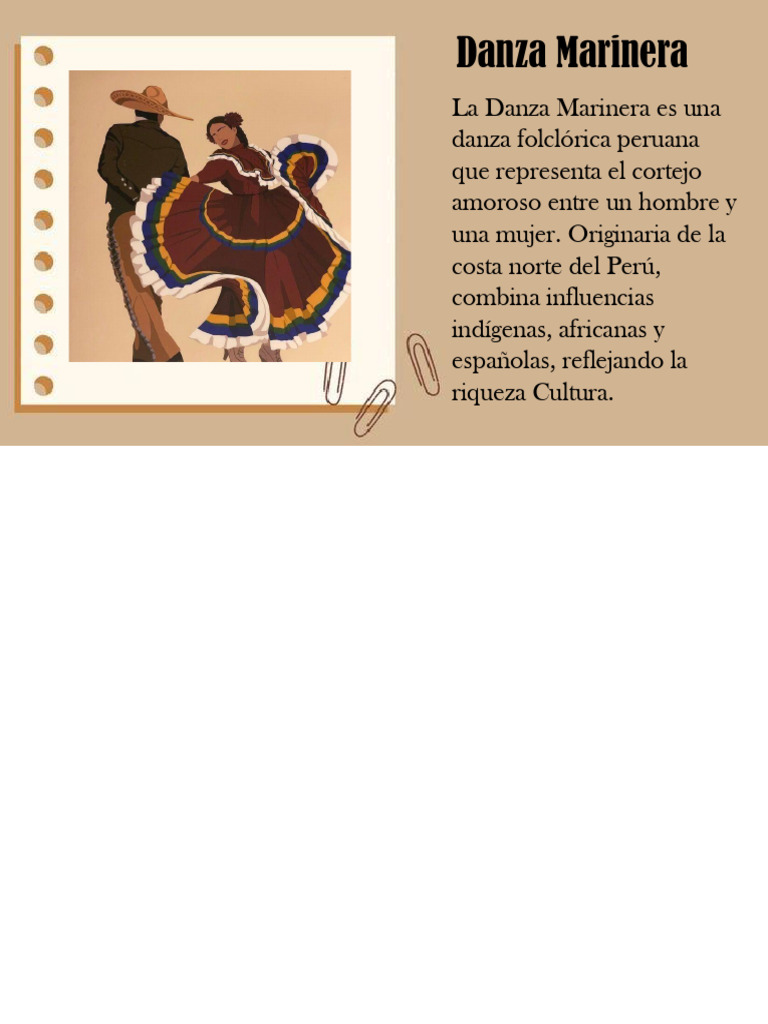 Danza Marinera

La Danza Marinera es una danza folclórica peruana que representa el cortejo amoroso entre un hombre y una mujer. Originaria de la costa norte del Perú, combina influencias indígenas, africanas y españolas, reflejando la riqueza Cultura.